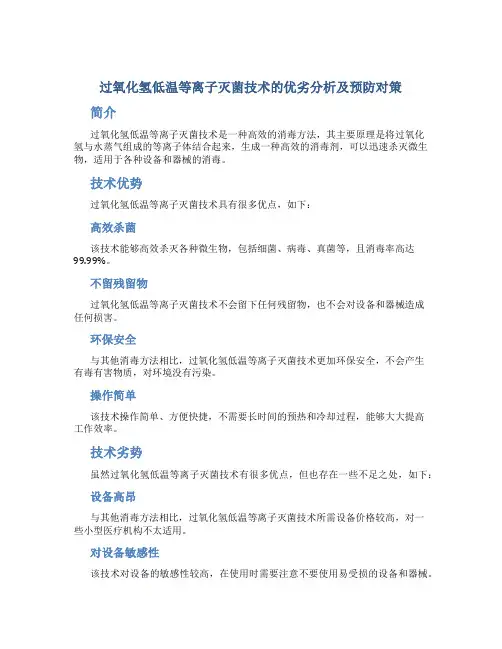 过氧化氢低温等离子灭菌技术的优劣分析及预防对策

简介

过氧化氢低温等离子灭菌技术是一种高效的消毒方法，其主要原理是将过氧化氢与水蒸气组成的等离子体结合起来，生成一种高效的消毒剂，可以迅速杀灭微生物，适用于各种设备和器械的消毒。

技术优势

过氧化氢低温等离子灭菌技术具有很多优点，如下：

高效杀菌

该技术能够高效杀灭各种微生物，包括细菌、病毒、真菌等，且消毒率高达99.99%。

不留残留物

过氧化氢低温等离子灭菌技术不会留下任何残留物，也不会对设备和器械造成任何损害。

环保安全

与其他消毒方法相比，过氧化氢低温等离子灭菌技术更加环保安全，不会产生有毒有害物质，对环境没有污染。

操作简单

该技术操作简单、方便快捷，不需要长时间的预热和冷却过程，能够大大提高工作效率。

技术劣势

虽然过氧化氢低温等离子灭菌技术有很多优点，但也存在一些不足之处，如下：

设备高昂

与其他消毒方法相比，过氧化氢低温等离子灭菌技术所需设备价格较高，对一些小型医疗机构不太适用。

对设备敏感性

该技术对设备的敏感性较高，在使用时需要注意不要使用易受损的设备和器械。